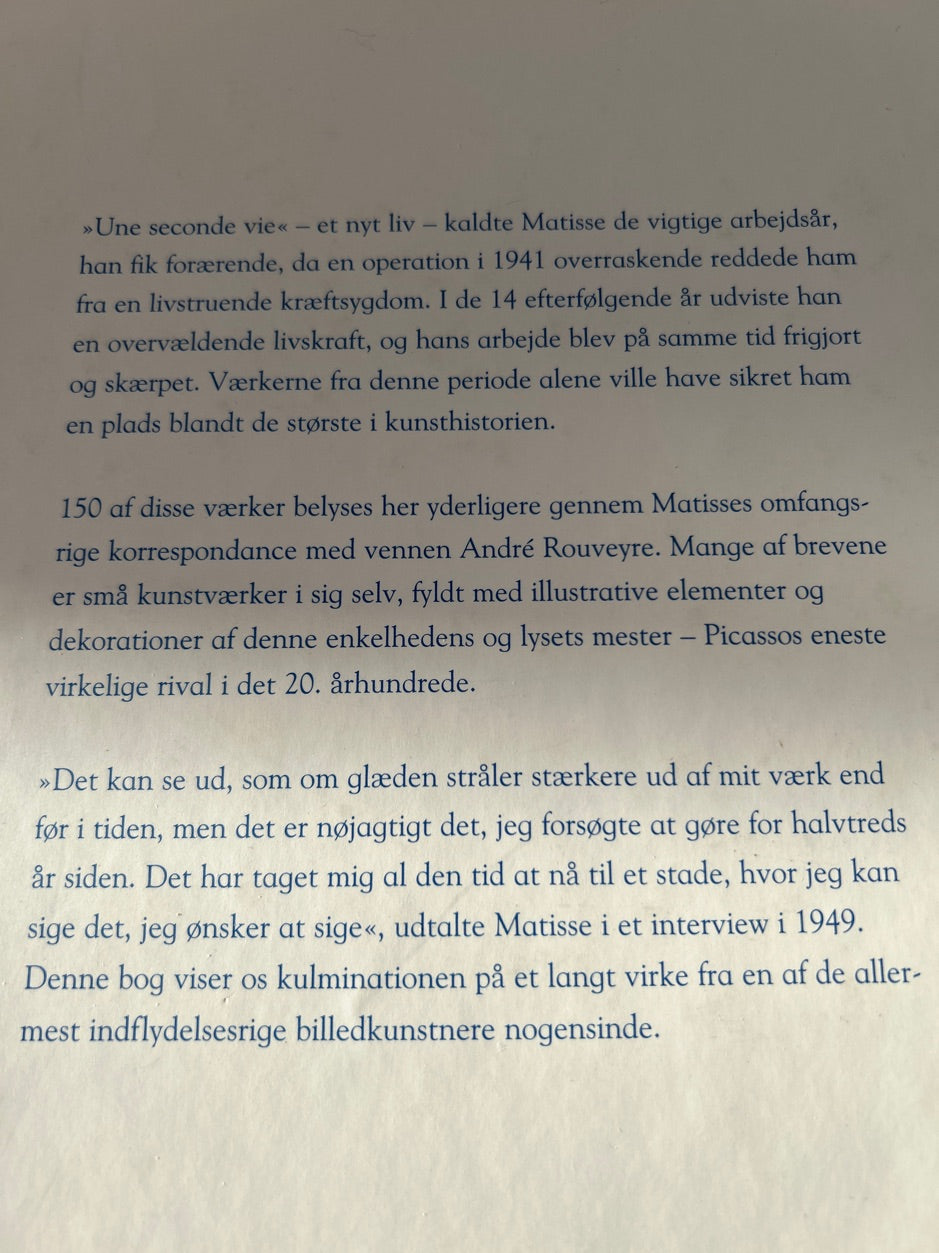 »Une seconde vie« – et nyt liv – kaldte Matisse de vigtige arbejdsår, han fik forærende, da en operation i 1941 overraskende reddede ham fra en livstruende kræftsygdom. I de 14 efterfølgende år udviste han en overvældende livskraft, og hans arbejde blev på samme tid frigjort og skærpet. Værkerne fra denne periode alene ville have sikret ham en plads blandt de største i kunsthistorien.

150 af disse værker belyses her yderligere gennem Matisses omfangsrige korrespondance med vennen André Rouveyre. Mange af brevene er små kunstværker i sig selv, fyldt med illustrative elementer og dekorationer af denne enkelhedens og lysets mester – Picassos eneste virkelige rival i det 20. århundrede.

»Det kan se ud, som om glæden stråler stærkere ud af mit værk end før i tiden, men det er nøjagtigt det, jeg forsøgte at gøre for halvtreds år siden. Det har taget mig al den tid at nå til et stade, hvor jeg kan sige det, jeg ønsker at sige«, udtalte Matisse i et interview i 1949. Denne bog viser os kulminationen på et langt virke fra en af de allermest indflydelsesrige billedkunstnere nogensinde.